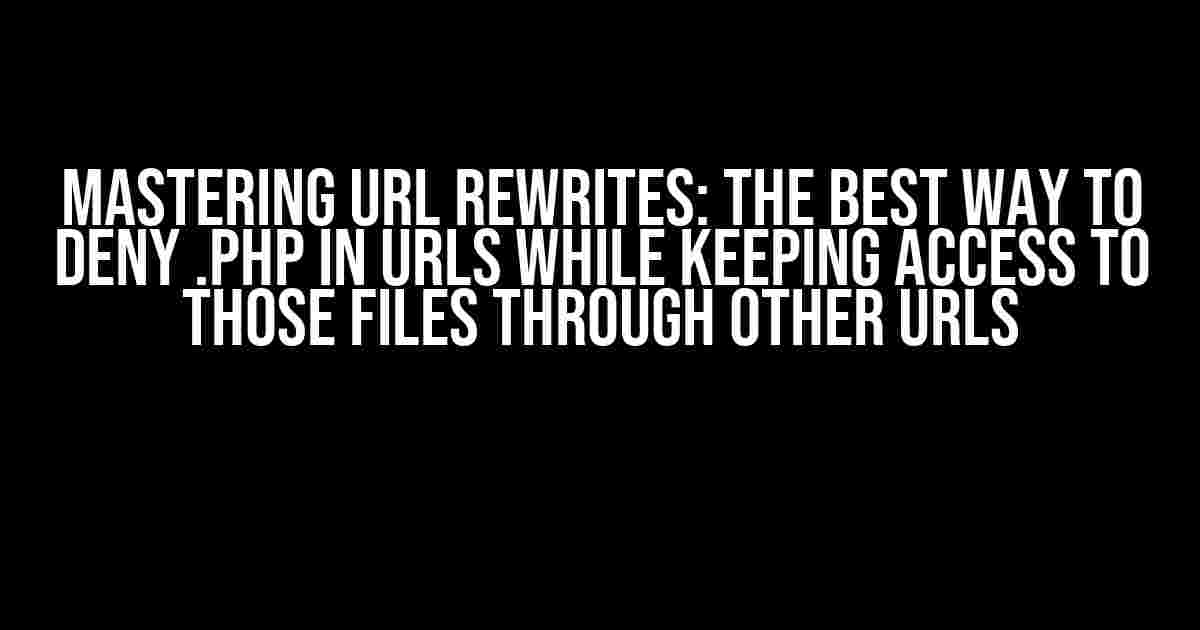 MASTERING URL REWRITES: THE BEST WAY TO DENY .PHP IN URLS WHILE KEEPING ACCESS TO THOSE FILES THROUGH OTHER URLS